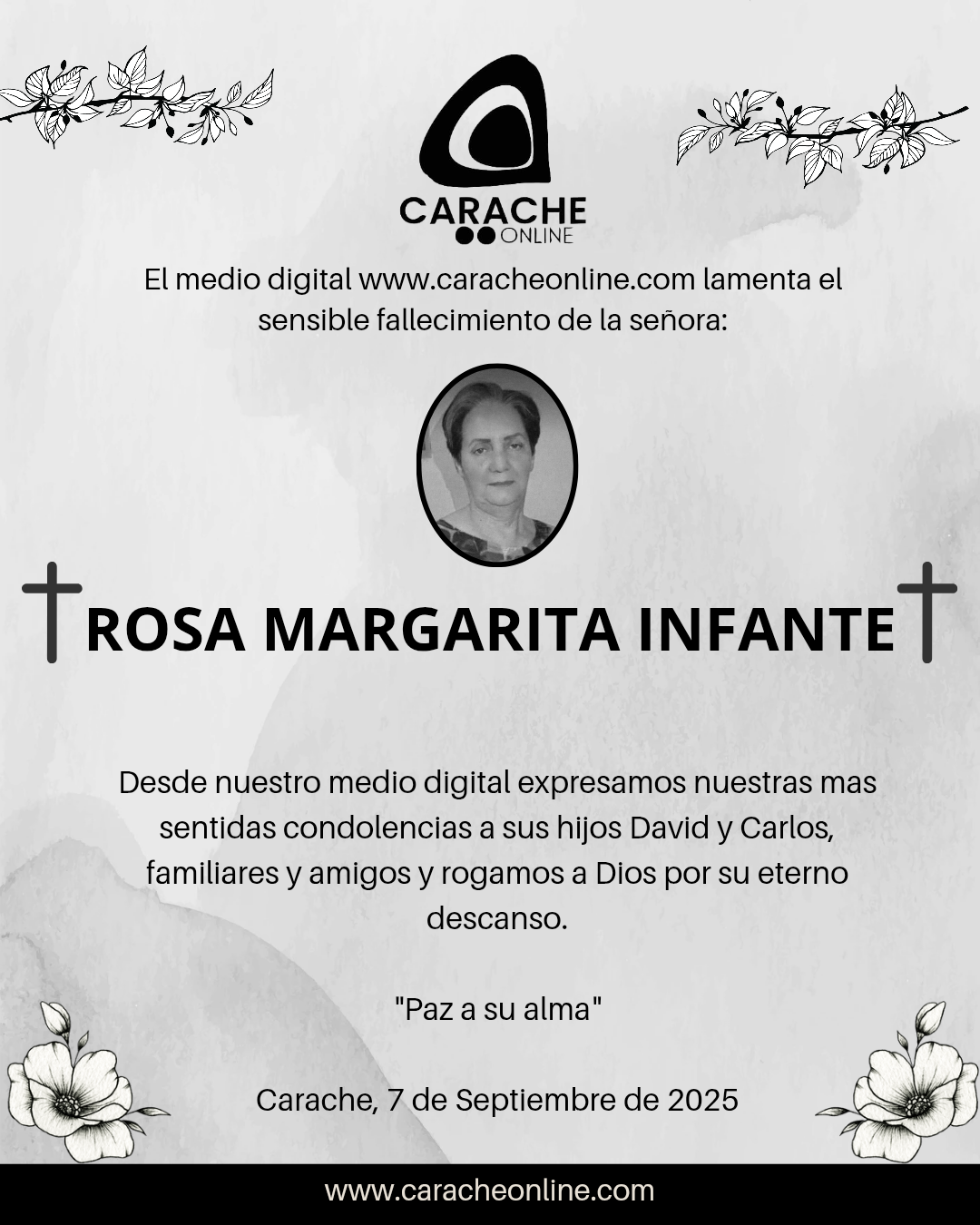 CARACHE
ONLINE

El medio digital www.caracheonline.com lamenta el sensible fallecimiento de la señora:

ROSA MARGARITA INFANTE

Desde nuestro medio digital expresamos nuestras mas sentidas condolencias a sus hijos David y Carlos, familiares y amigos y rogamos a Dios por su eterno descanso.

"Paz a su alma"

Carache, 7 de Septiembre de 2025

www.caracheonline.com